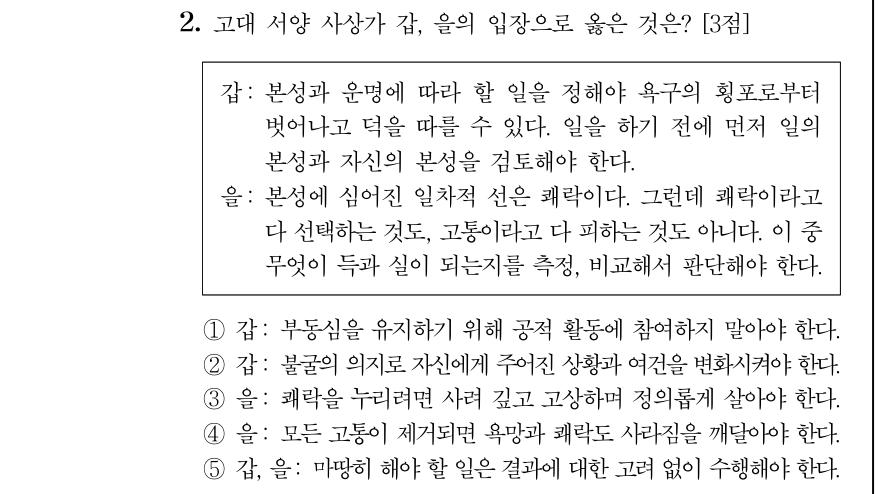 2. 고대 서양 사상가 갑, 을의 입장으로 옳은 것은? [3점]

갑: 본성과 운명에 따라 할 일을 정해야 욕구의 횡포로부터 벗어나고 덕을 따를 수 있다. 일을 하기 전에 먼저 일의 본성과 자신의 본성을 검토해야 한다.
을: 본성에 심어진 일차적 선은 쾌락이다. 그런데 쾌락이라고 다 선택하는 것도, 고통이라고 다 피하는 것도 아니다. 이 중 무엇이 득과 실이 되는지를 측정, 비교해서 판단해야 한다.

① 갑: 부동심을 유지하기 위해 공적 활동에 참여하지 말아야 한다.
② 갑: 불굴의 의지로 자신에게 주어진 상황과 여건을 변화시켜야 한다.
③ 을: 쾌락을 누리려면 사려 깊고 고상하며 정의롭게 살아야 한다.
④ 을: 모든 고통이 제거되면 욕망과 쾌락도 사라짐을 깨달아야 한다.
⑤ 갑, 을: 마땅히 해야 할 일은 결과에 대한 고려 없이 수행해야 한다.